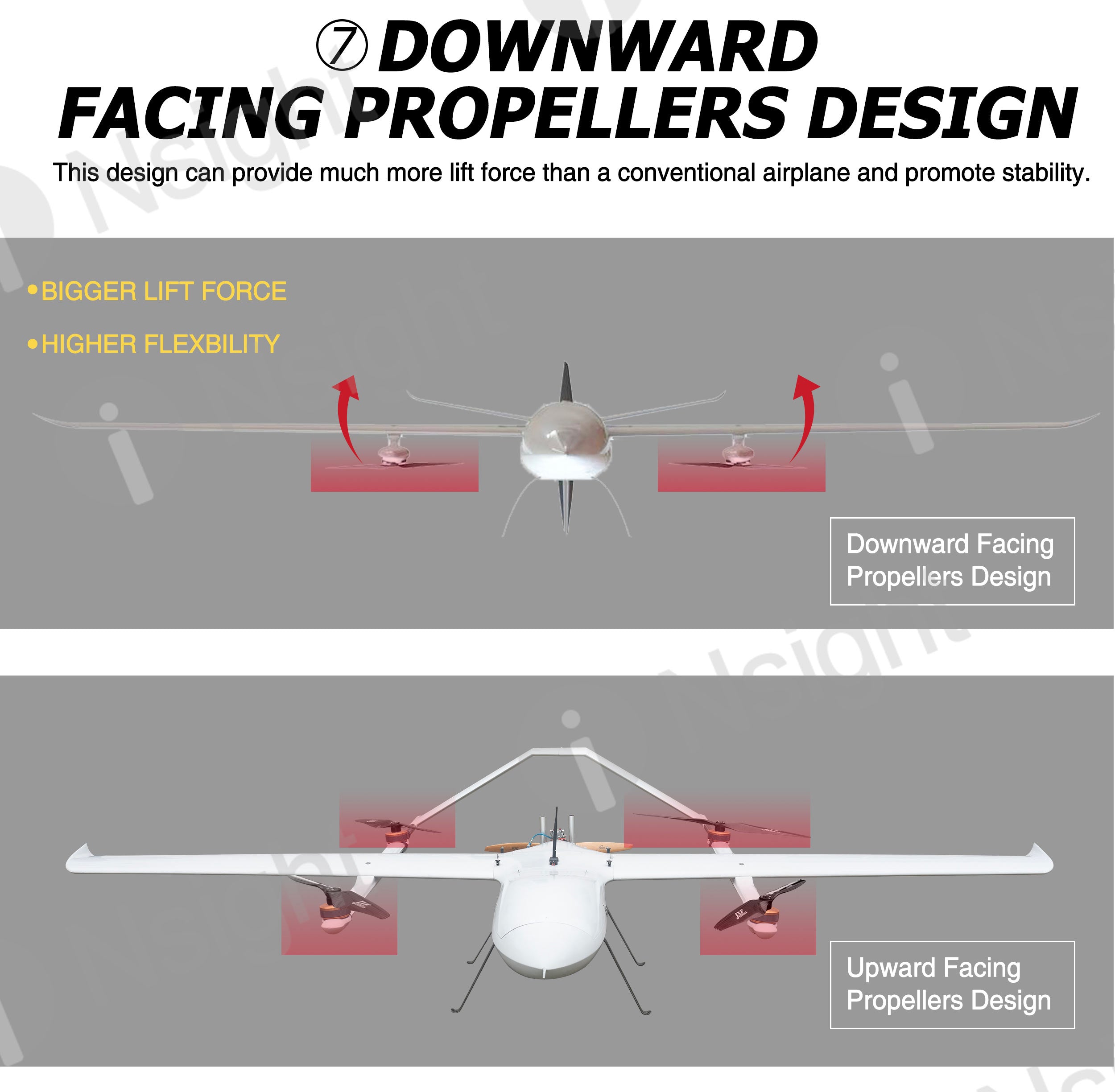 ⑦ DOWNWARD FACING PROPELLERS DESIGN

This design can provide much more lift force than a conventional airplane and promote stability.

• BIGGER LIFT FORCE

• HIGHER FLEXBILITY

Downward Facing Propellers Design

Upward Facing Propellers Design

iNsight